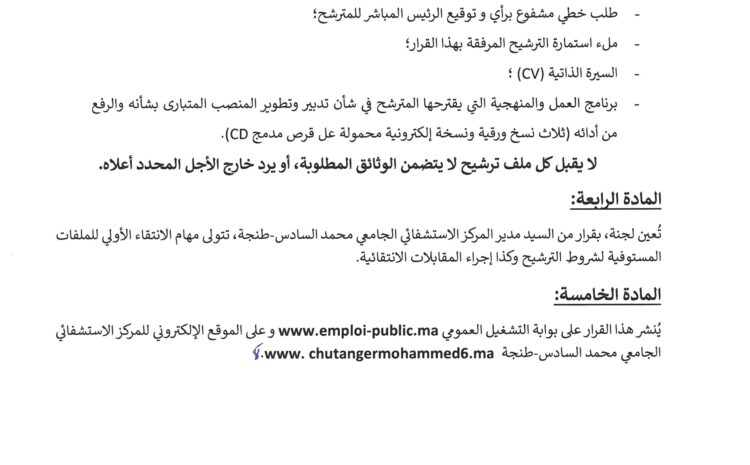 - طلب خطي مشفوع برأي و توقيع الرئيس المباشر للمترشح؛

- ملء استمارة الترشيح المرفقة بهذا القرار؛

- السيرة الذاتية (CV) ؛

- برنامج العمل والمنهجية التي يقترحها المترشح في شأن تدبير وتطوير المنصب المتبارى بشأنه والرفع من أدائه (ثلاث نسخ ورقية ونسخة إلكترونية محمولة عل قرص مدمج CD).

لا يقبل كل ملف ترشيح لا يتضمن الوثائق المطلوبة، أو يرد خارج الأجل المحدد أعلاه.

المادة الرابعة:

تُعين لجنة، بقرار من السيد مدير المركز الاستشفائي الجامعي محمد السادس-طنجة، تتولى مهام الانتقاء الأولي للملفات المستوفية لشروط الترشيح وكذا إجراء المقابلات الانتقائية.

المادة الخامسة:

يُنشر هذا القرار على بوابة التشغيل العمومي www.emploi-public.ma و على الموقع الإلكتروني للمركز الاستشفائي الجامعي محمد السادس-طنجة www. chutangermohammed6.ma.